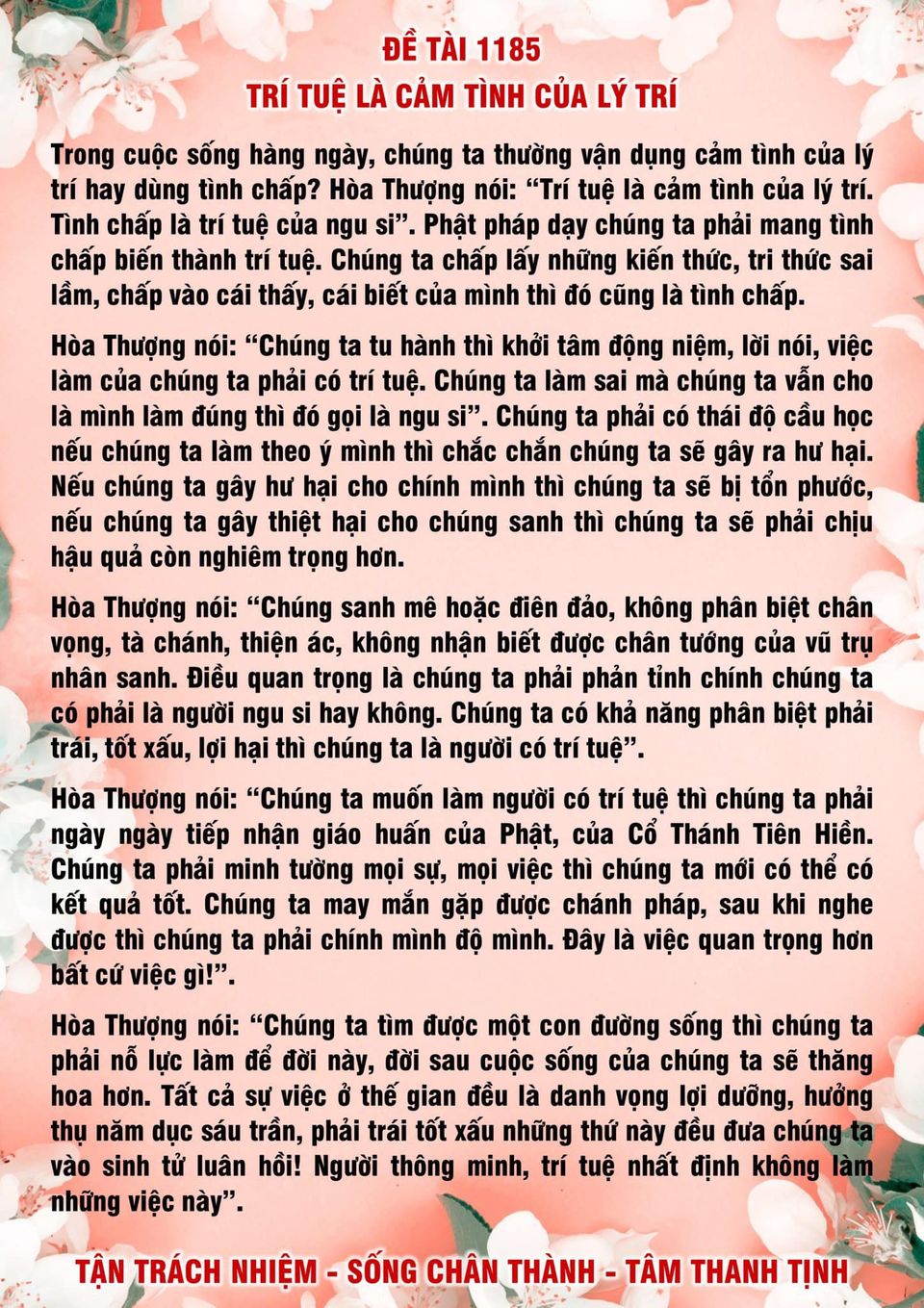 ĐỀ TÀI 1185
TRÍ TUỆ LÀ CẢM TÌNH CỦA LÝ TRÍ

Trong cuộc sống hàng ngày, chúng ta thường vận dụng cảm tình của lý trí hay dùng tình chấp? Hòa Thượng nói: “Trí tuệ là cảm tình của lý trí. Tình chấp là trí tuệ của ngu si”. Phật pháp dạy chúng ta phải mang tình chấp biến thành trí tuệ. Chúng ta chấp lấy những kiến thức, tri thức sai lầm, chấp vào cái thấy, cái biết của mình thì đó cũng là tình chấp.

Hòa Thượng nói: “Chúng ta tu hành thì khởi tâm động niệm, lời nói, việc làm của chúng ta phải có trí tuệ. Chúng ta làm sai mà chúng ta vẫn cho là mình làm đúng thì đó gọi là ngu si”. Chúng ta phải có thái độ cầu học nếu chúng ta làm theo ý mình thì chắc chắn chúng ta sẽ gây ra hư hại. Nếu chúng ta gây hư hại cho chính mình thì chúng ta sẽ bị tổn phước, nếu chúng ta gây thiệt hại cho chúng sanh thì chúng ta sẽ phải chịu hậu quả còn nghiêm trọng hơn.

Hòa Thượng nói: “Chúng sanh mê hoặc điên đảo, không phân biệt chân vọng, tà chánh, thiện ác, không nhận biết được chân tướng của vũ trụ nhân sanh. Điều quan trọng là chúng ta phải phản tỉnh chính chúng ta có phải là người ngu si hay không. Chúng ta có khả năng phân biệt phải trái, tốt xấu, lợi hại thì chúng ta là người có trí tuệ”.

Hòa Thượng nói: “Chúng ta muốn làm người có trí tuệ thì chúng ta phải ngày ngày tiếp nhận giáo huấn của Phật, của Cổ Thánh Tiên Hiền. Chúng ta phải minh tường mọi sự, mọi việc thì chúng ta mới có thể có kết quả tốt. Chúng ta may mắn gặp được chánh pháp, sau khi nghe được thì chúng ta phải chính mình độ mình. Đây là việc quan trọng hơn bất cứ việc gì!”.

Hòa Thượng nói: “Chúng ta tìm được một con đường sống thì chúng ta phải nỗ lực làm để đời này, đời sau cuộc sống của chúng ta sẽ thăng hoa hơn. Tất cả sự việc ở thế gian đều là danh vọng lợi dưỡng, hưởng thụ năm dục sáu trần, phải trái tốt xấu những thứ này đều đưa chúng ta vào sinh tử luân hồi! Người thông minh, trí tuệ nhất định không làm những việc này”.

TẬN TRÁCH NHIỆM - SỐNG CHÂN THÀNH - TÂM THANH TỊNH